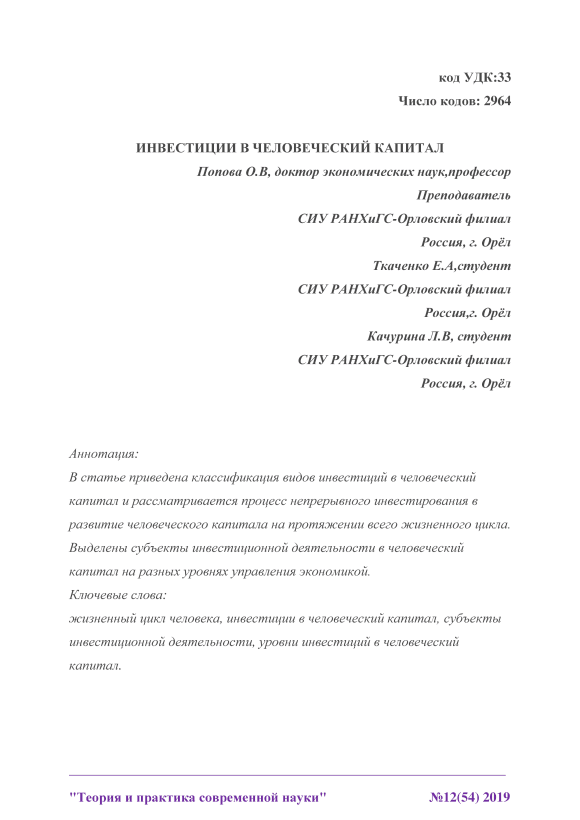 код УДК:33

Число кодов: 2964

ИНВЕСТИЦИИ В ЧЕЛОВЕЧЕСКИЙ КАПИТАЛ

Попова О.В, доктор экономических наук,профессор
Преподаватель
СИУ РАНХиГС-Орловский филиал
Россия, г. Орёл
Ткаченко Е.А,студент
СИУ РАНХиГС-Орловский филиал
Россия,г. Орёл
Качурина Л.В, студент
СИУ РАНХиГС-Орловский филиал
Россия, г. Орёл

Аннотация:
В статье приведена классификация видов инвестиций в человеческий капитал и рассматривается процесс непрерывного инвестирования в развитие человеческого капитала на протяжении всего жизненного цикла. Выделены субъекты инвестиционной деятельности в человеческий капитал на разных уровнях управления экономикой.
Ключевые слова:
жизненный цикл человека, инвестиции в человеческий капитал, субъекты инвестиционной деятельности, уровни инвестиций в человеческий капитал.

"Теория и практика современной науки" №12(54) 2019